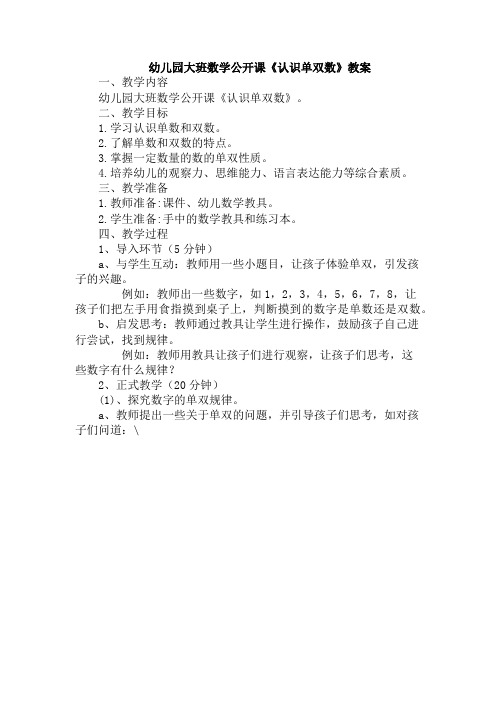 幼儿园大班数学公开课《认识单双数》教案

一、教学内容

幼儿园大班数学公开课《认识单双数》。

二、教学目标

1.学习认识单数和双数。

2.了解单数和双数的特点。

3.掌握一定数量的数的单双性质。

4.培养幼儿的观察力、思维能力、语言表达能力等综合素质。

三、教学准备

1.教师准备:课件、幼儿数学教具。

2.学生准备:手中的数学教具和练习本。

四、教学过程

1、导入环节（5分钟）

a、与学生互动：教师用一些小题目，让孩子体验单双，引发孩子的兴趣。

例如：教师出一些数字，如1，2，3，4，5，6，7，8，让孩子们把左手用食指摸到桌子上，判断摸到的数字是单数还是双数。

b、启发思考：教师通过教具让学生进行操作，鼓励孩子自己进行尝试，找到规律。

例如：教师用教具让孩子们进行观察，让孩子们思考，这些数字有什么规律？

2、正式教学（20分钟）

(1)、探究数字的单双规律。

a、教师提出一些关于单双的问题，并引导孩子们思考，如对孩子们问道：\